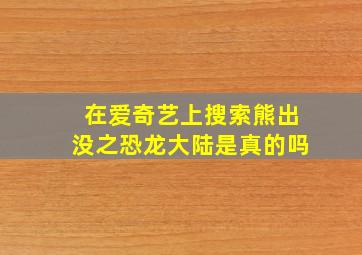 在爱奇艺上搜索熊出没之恐龙大陆是真的吗